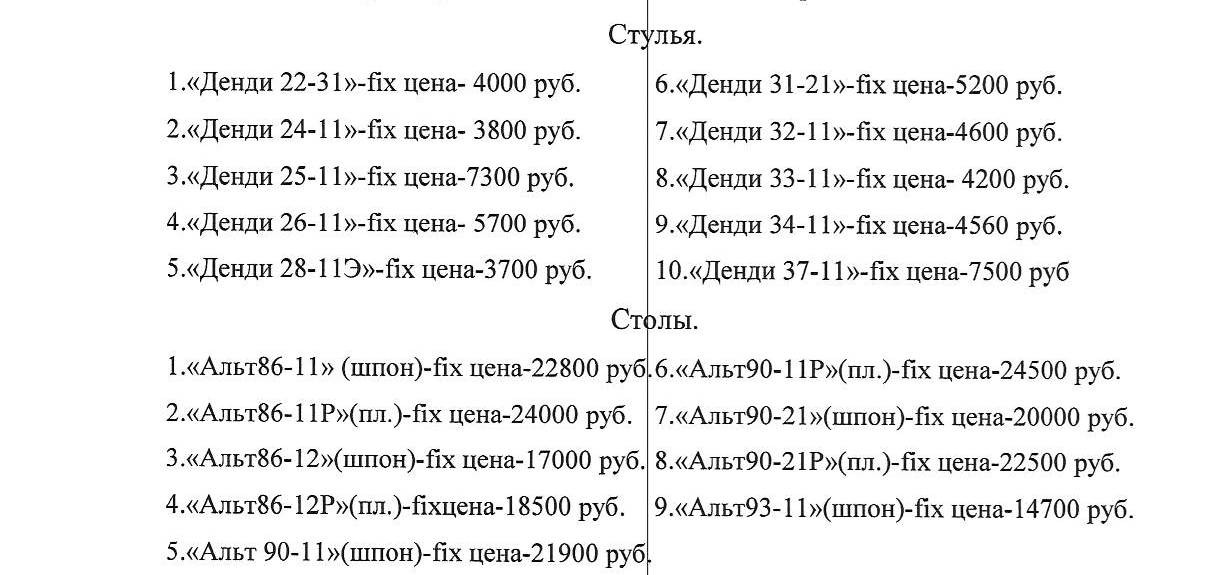 Стулья.

1.«Денди 22-31»-fix цена- 4000 руб.
2.«Денди 24-11»-fix цена- 3800 руб.
3.«Денди 25-11»-fix цена-7300 руб.
4.«Денди 26-11»-fix цена- 5700 руб.
5.«Денди 28-11Э»-fix цена-3700 руб.

6.«Денди 31-21»-fix цена-5200 руб.
7.«Денди 32-11»-fix цена-4600 руб.
8.«Денди 33-11»-fix цена- 4200 руб.
9.«Денди 34-11»-fix цена-4560 руб.
10.«Денди 37-11»-fix цена-7500 руб

Столы.

1.«Альт86-11» (шпон)-fix цена-22800 руб.
2.«Альт86-11Р»(пл.)-fix цена-24000 руб.
3.«Альт86-12»(шпон)-fix цена-17000 руб.
4.«Альт86-12Р»(пл.)-fixцена-18500 руб.
5.«Альт 90-11»(шпон)-fix цена-21900 руб.

6.«Альт90-11Р»(пл.)-fix цена-24500 руб.
7.«Альт90-21»(шпон)-fix цена-20000 руб.
8.«Альт90-21Р»(пл.)-fix цена-22500 руб.
9.«Альт93-11»(шпон)-fix цена-14700 руб.